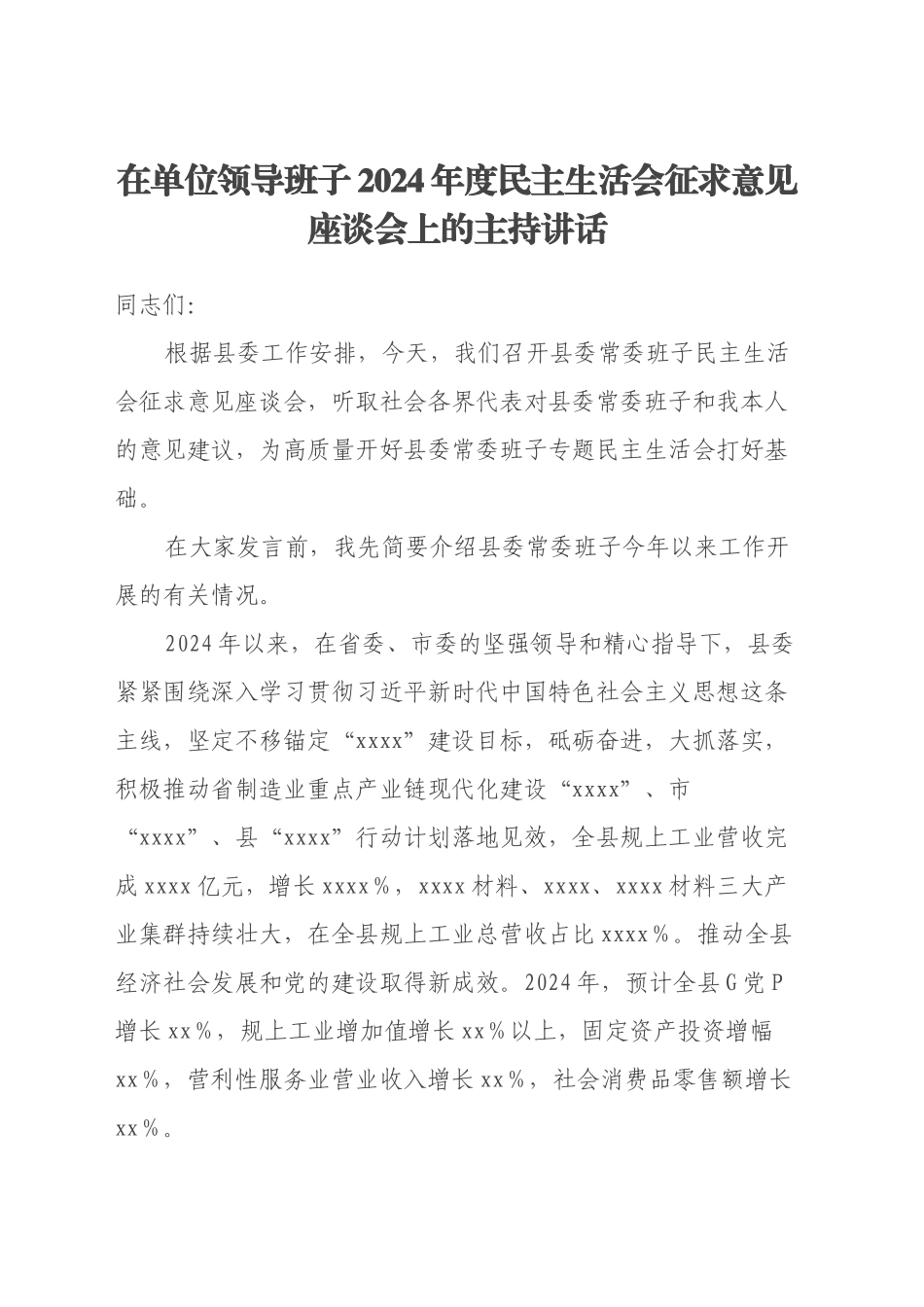 在单位领导班子2024年度民主生活会征求意见座谈会上的主持讲话

同志们:

根据县委工作安排，今天，我们召开县委常委班子民主生活会征求意见座谈会，听取社会各界代表对县委常委班子和我本人的意见建议，为高质量开好县委常委班子专题民主生活会打好基础。

在大家发言前，我先简要介绍县委常委班子今年以来工作开展的有关情况。

2024年以来，在省委、市委的坚强领导和精心指导下，县委紧紧围绕深入学习贯彻习近平新时代中国特色社会主义思想这条主线，坚定不移锚定“xxxx”建设目标，砥砺奋进，大抓落实，积极推动省制造业重点产业链现代化建设“xxxx”、市“xxxx”、县“xxxx”行动计划落地见效，全县规上工业营收完成xxxx亿元，增长xxxx%，xxxx材料、xxxx、xxxx材料三大产业集群持续壮大，在全县规上工业总营收占比xxxx%。推动全县经济社会发展和党的建设取得新成效。2024年，预计全县G党P增长xx%，规上工业增加值增长xx%以上，固定资产投资增幅xx%，营利性服务业营业收入增长xx%，社会消费品零售额增长xx%。